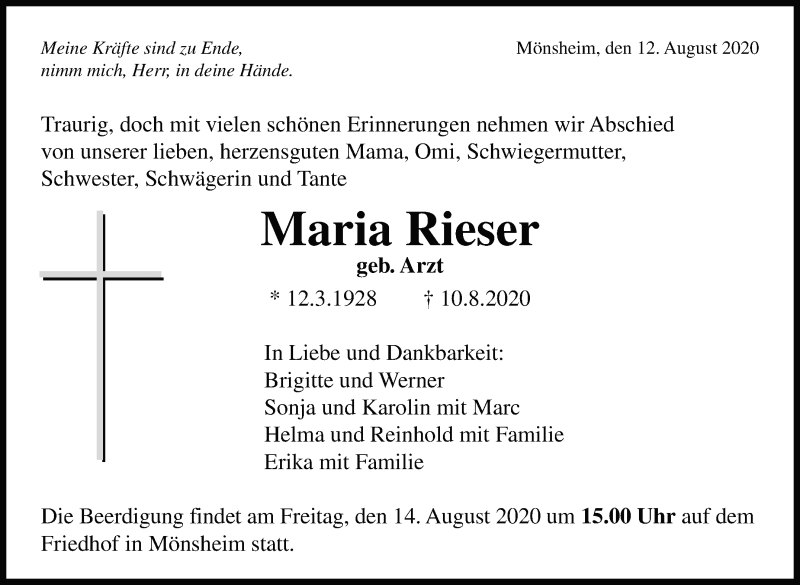 Meine Kräfte sind zu Ende,
nimm mich, Herr, in deine Hände.

Mönsheim, den 12. August 2020

Traurig, doch mit vielen schönen Erinnerungen nehmen wir Abschied von unserer lieben, herzensguten Mama, Omi, Schwiegermutter, Schwester, Schwägerin und Tante

Maria Rieser
geb. Arzt

* 12.3.1928 † 10.8.2020

In Liebe und Dankbarkeit:
Brigitte und Werner
Sonja und Karolin mit Marc
Helma und Reinhold mit Familie
Erika mit Familie

Die Beerdigung findet am Freitag, den 14. August 2020 um 15.00 Uhr auf dem Friedhof in Mönsheim statt.